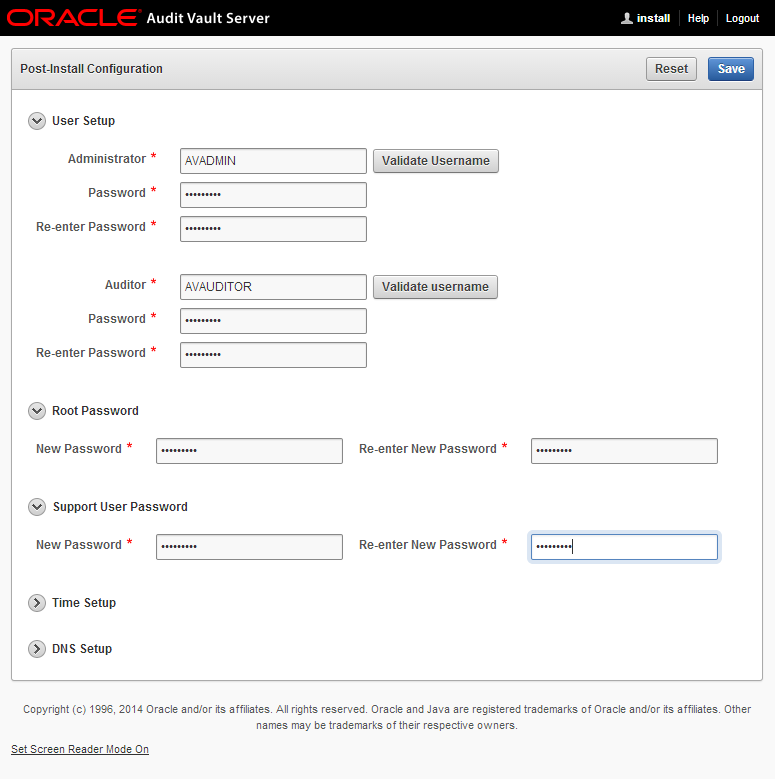 ORACLE Audit Vault Server

install | Help | Logout

Post-Install Configuration

Reset Save

User Setup

Administrator * AVADMIN Validate Username

Password * •••••••••

Re-enter Password * •••••••••

Auditor * AVAUDITOR Validate username

Password * •••••••••

Re-enter Password * •••••••••

Root Password

New Password * ••••••••• Re-enter New Password * •••••••••

Support User Password

New Password * ••••••••• Re-enter New Password * •••••••••

Time Setup

DNS Setup

Copyright (c) 1996, 2014 Oracle and/or its affiliates. All rights reserved. Oracle and Java are registered trademarks of Oracle and/or its affiliates. Other names may be trademarks of their respective owners.

Set Screen Reader Mode On